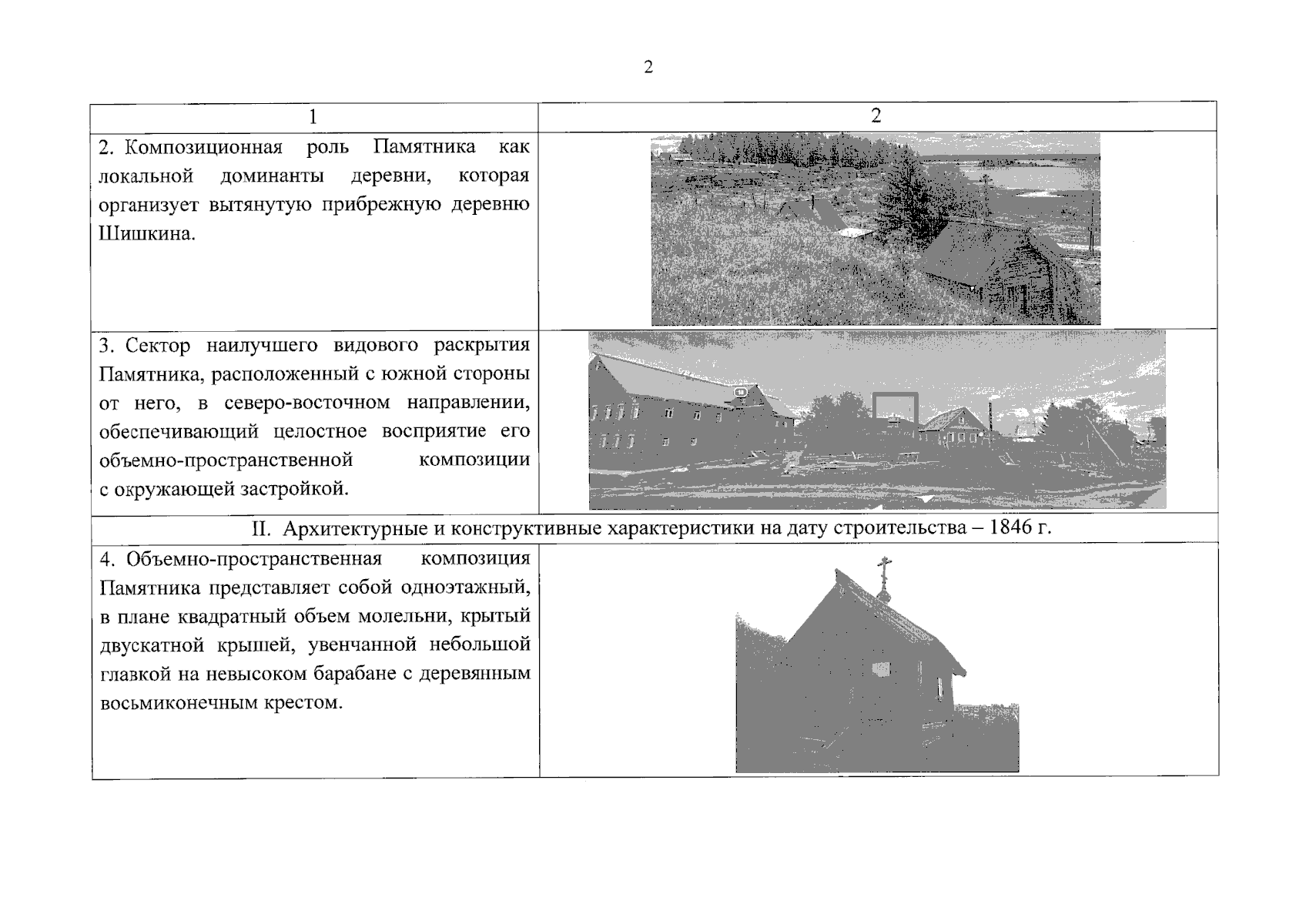 2

| 1 | 2 |
|---|---|
| 2. Композиционная роль Памятника как локальной доминанты деревни, которая организует вытянутую прибрежную деревню Шишкина. | |
| 3. Сектор наилучшего видового раскрытия Памятника, расположенный с южной стороны от него, в северо-восточном направлении, обеспечивающий целостное восприятие его объемно-пространственной композиции с окружающей застройкой. | |
| II. Архитектурные и конструктивные характеристики на дату строительства – 1846 г. | |
| 4. Объемно-пространственная композиция Памятника представляет собой одноэтажный, в плане квадратный объем молельни, крытый двускатной крышей, увенчанной небольшой главкой на невысоком барабане с деревянным восьмиконечным крестом. | |